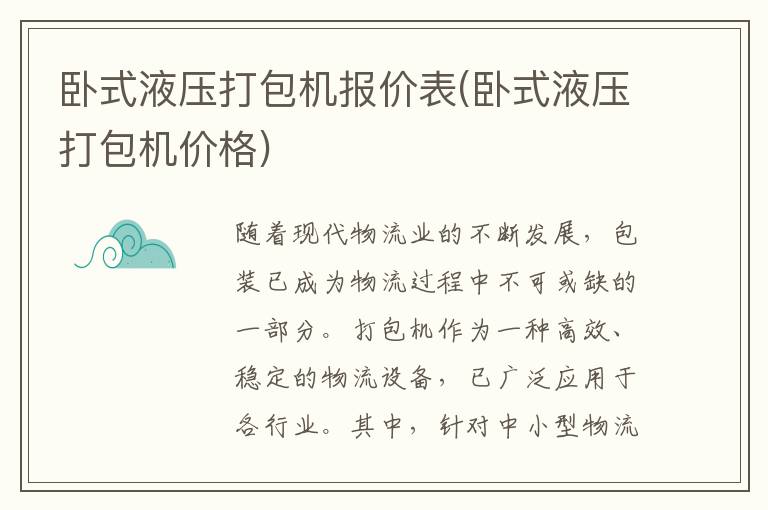 卧式液压打包机报价表(卧式液压打包机价格)

随着现代物流业的不断发展，包装已成为物流过程中不可或缺的一部分。打包机作为一种高效、稳定的物流设备，已广泛应用于各行业。其中，针对中小型物流